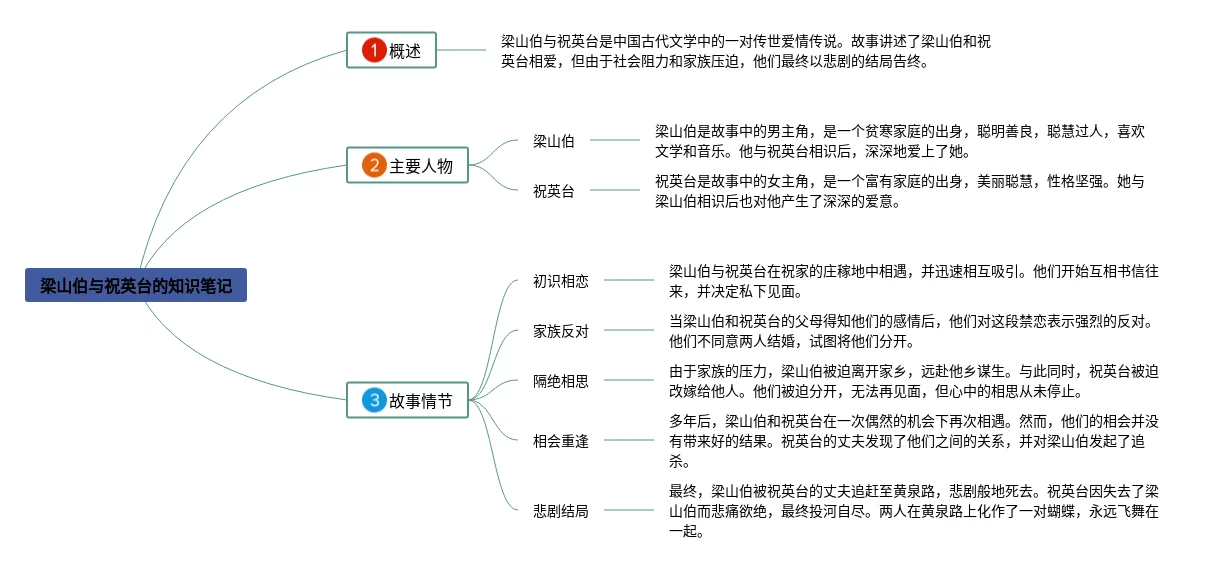 梁山伯与祝英台的知识笔记

1 概述

梁山伯与祝英台是中国古代文学中的一对传世爱情传说。故事讲述了梁山伯和祝英台相爱，但由于社会阻力和家族压迫，他们最终以悲剧的结局告终。

2 主要人物

梁山伯

梁山伯是故事中的男主角，是一个贫寒家庭的出身，聪明善良，聪慧过人，喜欢文学和音乐。他与祝英台相识后，深深地爱上了她。

祝英台

祝英台是故事中的女主角，是一个富有家庭的出身，美丽聪慧，性格坚强。她与梁山伯相识后也对他产生了深深的爱意。

3 故事情节

初识相恋

梁山伯与祝英台在祝家的庄稼地中相遇，并迅速相互吸引。他们开始互相书信往来，并决定私下见面。

家族反对

当梁山伯和祝英台的父母得知他们的感情后，他们对这段禁恋表示强烈的反对。他们不同意两人结婚，试图将他们分开。

隔绝相思

由于家族的压力，梁山伯被迫离开家乡，远赴他乡谋生。与此同时，祝英台被迫改嫁给他人。他们被迫分开，无法再见面，但心中的相思从未停止。

相会重逢

多年后，梁山伯和祝英台在一次偶然的机会下再次相遇。然而，他们的相会并没有带来好的结果。祝英台的丈夫发现了他们之间的关系，并对梁山伯发起了追杀。

悲剧结局

最终，梁山伯被祝英台的丈夫追赶至黄泉路，悲剧般地死去。祝英台因失去了梁山伯而悲痛欲绝，最终投河自尽。两人在黄泉路上化作了一对蝴蝶，永远飞舞在一起。